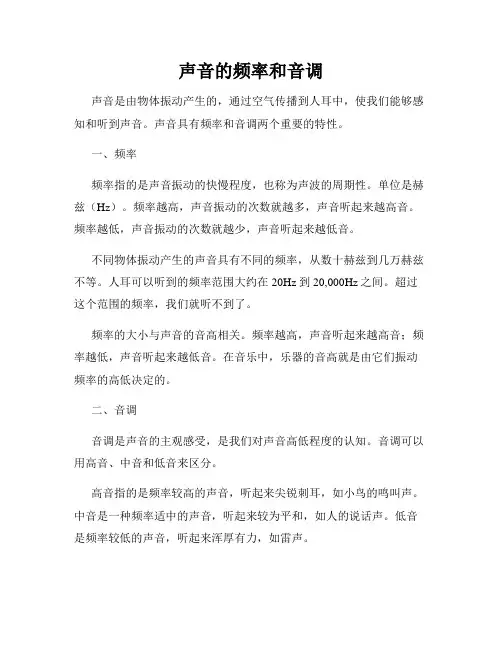 声音的频率和音调

声音是由物体振动产生的，通过空气传播到人耳中，使我们能够感知和听到声音。声音具有频率和音调两个重要的特性。

一、频率

频率指的是声音振动的快慢程度，也称为声波的周期性。单位是赫兹（Hz）。频率越高，声音振动的次数就越多，声音听起来越高音。频率越低，声音振动的次数就越少，声音听起来越低音。

不同物体振动产生的声音具有不同的频率，从数十赫兹到几万赫兹不等。人耳可以听到的频率范围大约在 20Hz 到 20,000Hz 之间。超过这个范围的频率，我们就听不到了。

频率的大小与声音的音高相关。频率越高，声音听起来越高音；频率越低，声音听起来越低音。在音乐中，乐器的音高就是由它们振动频率的高低决定的。

二、音调

音调是声音的主观感受，是我们对声音高低程度的认知。音调可以用高音、中音和低音来区分。

高音指的是频率较高的声音，听起来尖锐刺耳，如小鸟的鸣叫声。中音是一种频率适中的声音，听起来较为平和，如人的说话声。低音是频率较低的声音，听起来浑厚有力，如雷声。